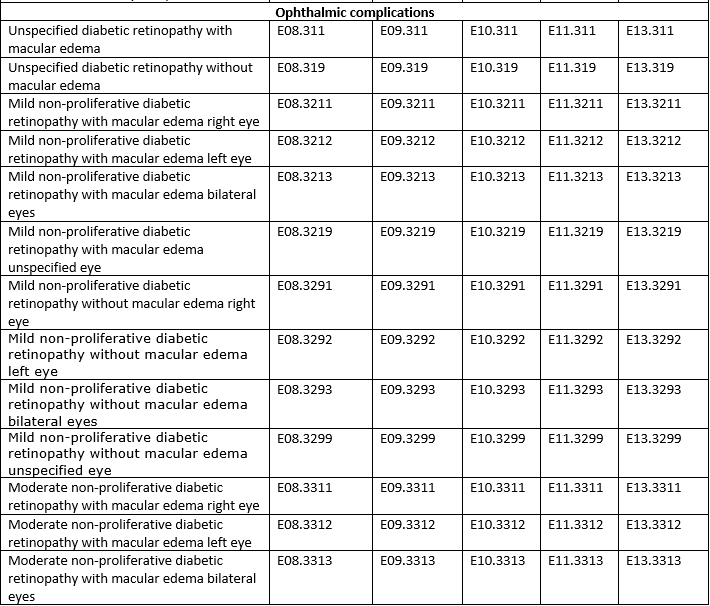 | Ophthalmic complications | | | | | |
|---|---|---|---|---|---|
| Unspecified diabetic retinopathy with macular edema | E08.311 | E09.311 | E10.311 | E11.311 | E13.311 |
| Unspecified diabetic retinopathy without macular edema | E08.319 | E09.319 | E10.319 | E11.319 | E13.319 |
| Mild non-proliferative diabetic retinopathy with macular edema right eye | E08.3211 | E09.3211 | E10.3211 | E11.3211 | E13.3211 |
| Mild non-proliferative diabetic retinopathy with macular edema left eye | E08.3212 | E09.3212 | E10.3212 | E11.3212 | E13.3212 |
| Mild non-proliferative diabetic retinopathy with macular edema bilateral eyes | E08.3213 | E09.3213 | E10.3213 | E11.3213 | E13.3213 |
| Mild non-proliferative diabetic retinopathy with macular edema unspecified eye | E08.3219 | E09.3219 | E10.3219 | E11.3219 | E13.3219 |
| Mild non-proliferative diabetic retinopathy without macular edema right eye | E08.3291 | E09.3291 | E10.3291 | E11.3291 | E13.3291 |
| Mild non-proliferative diabetic retinopathy without macular edema left eye | E08.3292 | E09.3292 | E10.3292 | E11.3292 | E13.3292 |
| Mild non-proliferative diabetic retinopathy without macular edema bilateral eyes | E08.3293 | E09.3293 | E10.3293 | E11.3293 | E13.3293 |
| Mild non-proliferative diabetic retinopathy without macular edema unspecified eye | E08.3299 | E09.3299 | E10.3299 | E11.3299 | E13.3299 |
| Moderate non-proliferative diabetic retinopathy with macular edema right eye | E08.3311 | E09.3311 | E10.3311 | E11.3311 | E13.3311 |
| Moderate non-proliferative diabetic retinopathy with macular edema left eye | E08.3312 | E09.3312 | E10.3312 | E11.3312 | E13.3312 |
| Moderate non-proliferative diabetic retinopathy with macular edema bilateral eyes | E08.3313 | E09.3313 | E10.3313 | E11.3313 | E13.3313 |